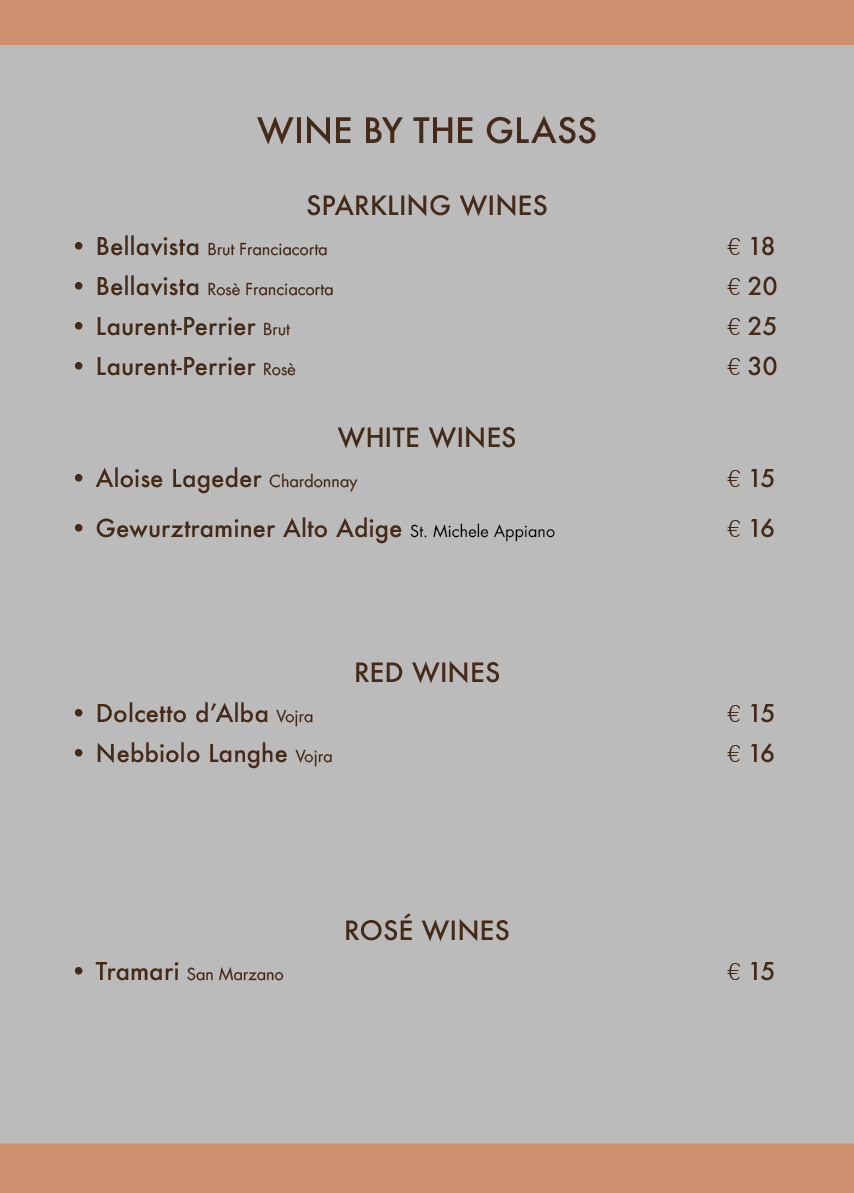 WINE BY THE GLASS

SPARKLING WINES

• Bellavista Brut Franciacorta € 18
• Bellavista Rosè Franciacorta € 20
• Laurent-Perrier Brut € 25
• Laurent-Perrier Rosè € 30

WHITE WINES

• Aloise Lageder Chardonnay € 15
• Gewurztraminer Alto Adige St. Michele Appiano € 16

RED WINES

• Dolcetto d'Alba Vojra € 15
• Nebbiolo Langhe Vojra € 16

ROSÉ WINES

• Tramari San Marzano € 15